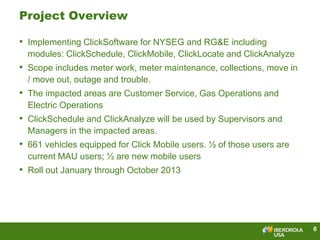 Project Overview

• Implementing ClickSoftware for NYSEG and RG&E including modules: ClickSchedule, ClickMobile, ClickLocate and ClickAnalyze

• Scope includes meter work, meter maintenance, collections, move in / move out, outage and trouble.

• The impacted areas are Customer Service, Gas Operations and Electric Operations

• ClickSchedule and ClickAnalyze will be used by Supervisors and Managers in the impacted areas.

• 661 vehicles equipped for Click Mobile users. ½ of those users are current MAU users; ½ are new mobile users

• Roll out January through October 2013

IBERDROLA USA

6